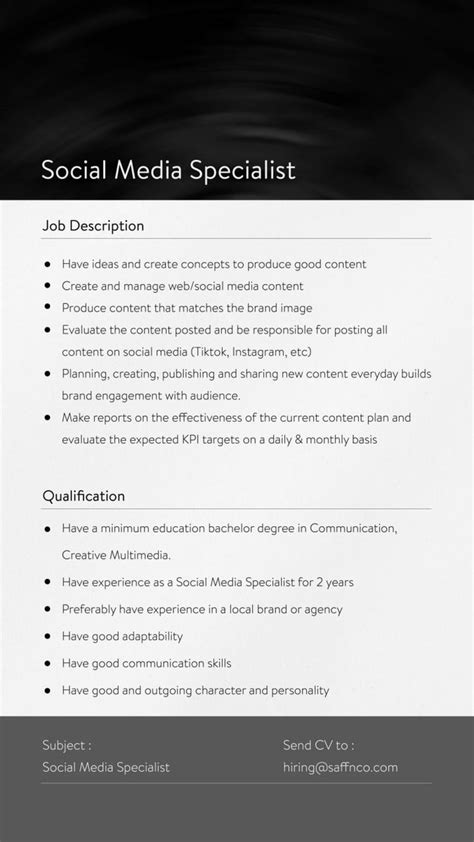 Social Media Specialist

Job Description

- Have ideas and create concepts to produce good content
- Create and manage web/social media content
- Produce content that matches the brand image
- Evaluate the content posted and be responsible for posting all content on social media (Tiktok, Instagram, etc)
- Planning, creating, publishing and sharing new content everyday builds brand engagement with audience.
- Make reports on the effectiveness of the current content plan and evaluate the expected KPI targets on a daily & monthly basis

Qualification

- Have a minimum education bachelor degree in Communication, Creative Multimedia.
- Have experience as a Social Media Specialist for 2 years
- Preferably have experience in a local brand or agency
- Have good adaptability
- Have good communication skills
- Have good and outgoing character and personality

Subject :
Social Media Specialist

Send CV to :
hiring@saffnco.com